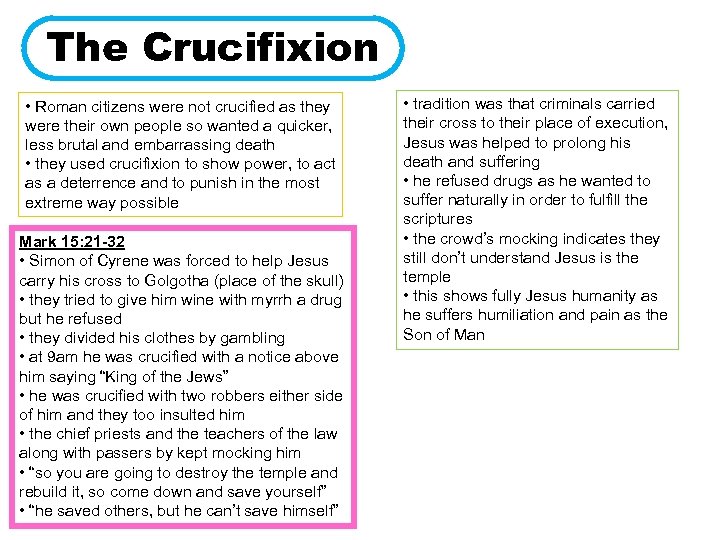 The Crucifixion

• Roman citizens were not crucified as they were their own people so wanted a quicker, less brutal and embarrassing death
• they used crucifixion to show power, to act as a deterrence and to punish in the most extreme way possible

Mark 15:21-32
• Simon of Cyrene was forced to help Jesus carry his cross to Golgotha (place of the skull)
• they tried to give him wine with myrrh a drug but he refused
• they divided his clothes by gambling
• at 9am he was crucified with a notice above him saying "King of the Jews"
• he was crucified with two robbers either side of him and they too insulted him
• the chief priests and the teachers of the law along with passers by kept mocking him
• "so you are going to destroy the temple and rebuild it, so come down and save yourself"
• "he saved others, but he can't save himself"

• tradition was that criminals carried their cross to their place of execution, Jesus was helped to prolong his death and suffering
• he refused drugs as he wanted to suffer naturally in order to fulfill the scriptures
• the crowd's mocking indicates they still don't understand Jesus is the temple
• this shows fully Jesus humanity as he suffers humiliation and pain as the Son of Man